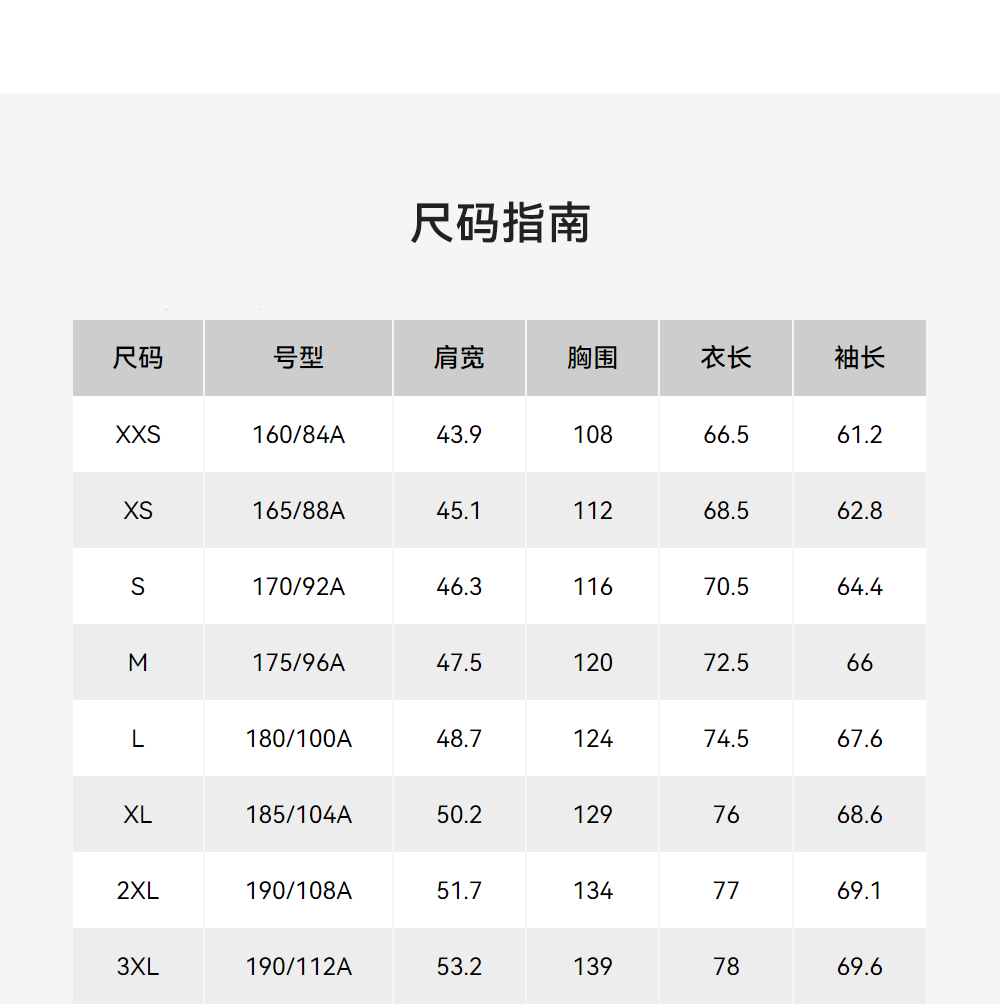 尺码指南

| 尺码 | 号型 | 肩宽 | 胸围 | 衣长 | 袖长 |
|---|---|---|---|---|---|
| XXS | 160/84A | 43.9 | 108 | 66.5 | 61.2 |
| XS | 165/88A | 45.1 | 112 | 68.5 | 62.8 |
| S | 170/92A | 46.3 | 116 | 70.5 | 64.4 |
| M | 175/96A | 47.5 | 120 | 72.5 | 66 |
| L | 180/100A | 48.7 | 124 | 74.5 | 67.6 |
| XL | 185/104A | 50.2 | 129 | 76 | 68.6 |
| 2XL | 190/108A | 51.7 | 134 | 77 | 69.1 |
| 3XL | 190/112A | 53.2 | 139 | 78 | 69.6 |